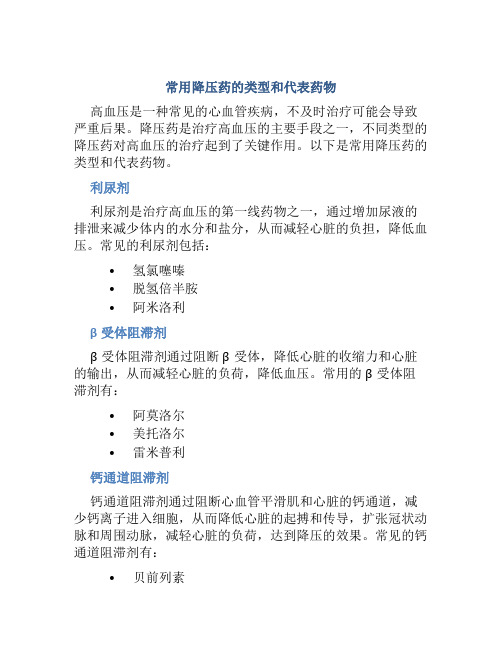 常用降压药的类型和代表药物

高血压是一种常见的心血管疾病，不及时治疗可能会导致严重后果。降压药是治疗高血压的主要手段之一，不同类型的降压药对高血压的治疗起到了关键作用。以下是常用降压药的类型和代表药物。

利尿剂

利尿剂是治疗高血压的第一线药物之一，通过增加尿液的排泄来减少体内的水分和盐分，从而减轻心脏的负担，降低血压。常见的利尿剂包括：

• 氢氯噻嗪
• 脱氢倍半胺
• 阿米洛利

β 受体阻滞剂

β 受体阻滞剂通过阻断 β 受体，降低心脏的收缩力和心脏的输出，从而减轻心脏的负荷，降低血压。常用的 β 受体阻滞剂有：

• 阿莫洛尔
• 美托洛尔
• 雷米普利

钙通道阻滞剂

钙通道阻滞剂通过阻断心血管平滑肌和心脏的钙通道，减少钙离子进入细胞，从而降低心脏的起搏和传导，扩张冠状动脉和周围动脉，减轻心脏的负荷，达到降压的效果。常见的钙通道阻滞剂有：

• 贝前列素